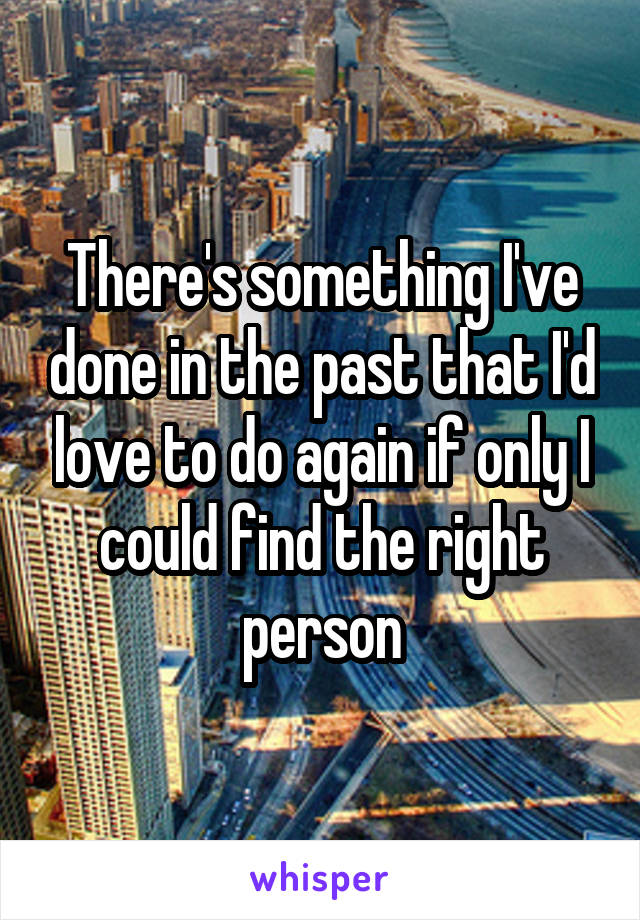 There's something I've done in the past that I'd love to do again if only I could find the right person

whisper